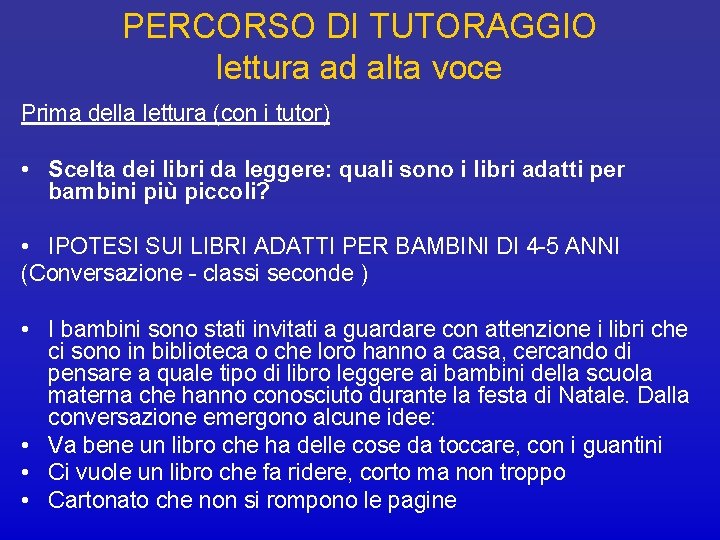 PERCORSO DI TUTORAGGIO
lettura ad alta voce

Prima della lettura (con i tutor)

• Scelta dei libri da leggere: quali sono i libri adatti per bambini più piccoli?

• IPOTESI SUI LIBRI ADATTI PER BAMBINI DI 4-5 ANNI
(Conversazione - classi seconde )

• I bambini sono stati invitati a guardare con attenzione i libri che ci sono in biblioteca o che loro hanno a casa, cercando di pensare a quale tipo di libro leggere ai bambini della scuola materna che hanno conosciuto durante la festa di Natale. Dalla conversazione emergono alcune idee:
• Va bene un libro che ha delle cose da toccare, con i guantini
• Ci vuole un libro che fa ridere, corto ma non troppo
• Cartonato che non si rompono le pagine